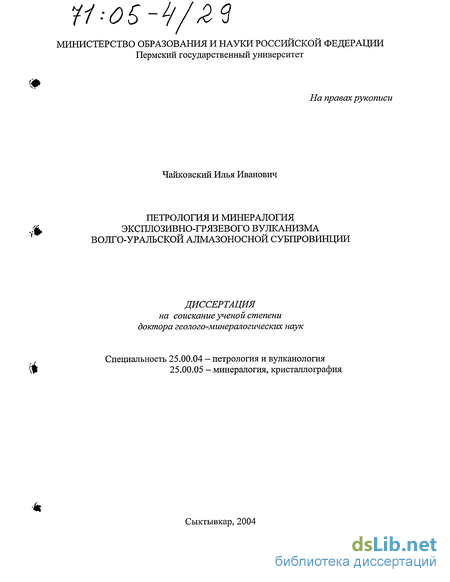 71:05-4/29

МИНИСТЕРСТВО ОБРАЗОВАНИЯ И НАУКИ РОССИЙСКОЙ ФЕДЕРАЦИИ
Пермский государственный университет

На правах рукописи

Чайковский Илья Иванович

ПЕТРОЛОГИЯ И МИНЕРАЛОГИЯ
ЭКСПЛОЗИВНО-ГРЯЗЕВОГО ВУЛКАНИЗМА
ВОЛГО-УРАЛЬСКОЙ АЛМАЗОНОСНОЙ СУБПРОВИНЦИИ

ДИССЕРТАЦИЯ
на соискание ученой степени
доктора геолого-минералогических наук

Специальность 25.00.04 – петрология и вулканология
25.00.05 – минералогия, кристаллография

Сыктывкар, 2004

dsLib.net
библиотека диссертаций